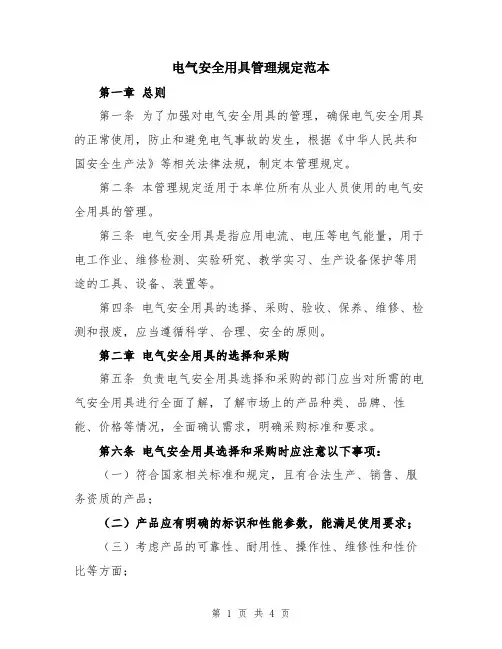 电气安全用具管理规定范本

第一章 总则

第一条 为了加强对电气安全用具的管理，确保电气安全用具的正常使用，防止和避免电气事故的发生，根据《中华人民共和国安全生产法》等相关法律法规，制定本管理规定。

第二条 本管理规定适用于本单位所有从业人员使用的电气安全用具的管理。

第三条 电气安全用具是指应用电流、电压等电气能量，用于电工作业、维修检测、实验研究、教学实习、生产设备保护等用途的工具、设备、装置等。

第四条 电气安全用具的选择、采购、验收、保养、维修、检测和报废，应当遵循科学、合理、安全的原则。

第二章 电气安全用具的选择和采购

第五条 负责电气安全用具选择和采购的部门应当对所需的电气安全用具进行全面了解，了解市场上的产品种类、品牌、性能、价格等情况，全面确认需求，明确采购标准和要求。

第六条 电气安全用具选择和采购时应注意以下事项：

（一）符合国家相关标准和规定，且有合法生产、销售、服务资质的产品；

（二）产品应有明确的标识和性能参数，能满足使用要求；

（三）考虑产品的可靠性、耐用性、操作性、维修性和性价比等方面；

第 1 页 共 4 页